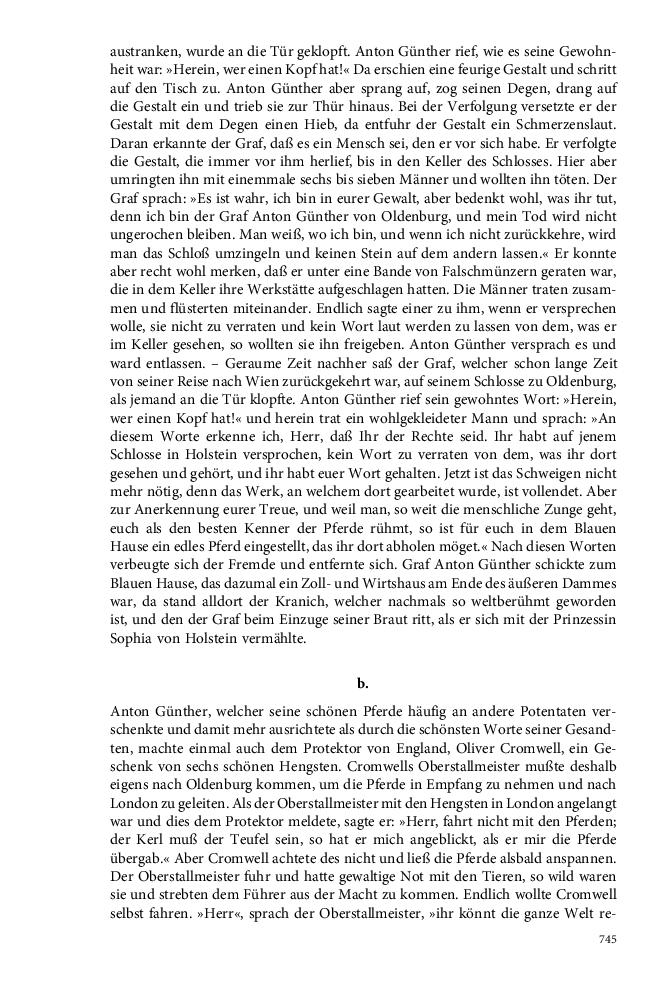 austranken, wurde an die Tür geklopft. Anton Günther rief, wie es seine Gewohnheit war: »Herein, wer einen Kopf hat!« Da erschien eine feurige Gestalt und schritt auf den Tisch zu. Anton Günther aber sprang auf, zog seinen Degen, drang auf die Gestalt ein und trieb sie zur Thür hinaus. Bei der Verfolgung versetzte er der Gestalt mit dem Degen einen Hieb, da entfuhr der Gestalt ein Schmerzenslaut. Daran erkannte der Graf, daß es ein Mensch sei, den er vor sich habe. Er verfolgte die Gestalt, die immer vor ihm herlief, bis in den Keller des Schlosses. Hier aber umringten ihn mit einemmale sechs bis sieben Männer und wollten ihn töten. Der Graf sprach: »Es ist wahr, ich bin in eurer Gewalt, aber bedenkt wohl, was ihr tut, denn ich bin der Graf Anton Günther von Oldenburg, und mein Tod wird nicht ungerochen bleiben. Man weiß, wo ich bin, und wenn ich nicht zurückkehre, wird man das Schloß umzingeln und keinen Stein auf dem andern lassen.« Er konnte aber recht wohl merken, daß er unter eine Bande von Falschmünzern geraten war, die in dem Keller ihre Werkstätte aufgeschlagen hatten. Die Männer traten zusammen und flüsterten miteinander. Endlich sagte einer zu ihm, wenn er versprechen wolle, sie nicht zu verraten und kein Wort laut werden zu lassen von dem, was er im Keller gesehen, so wollten sie ihn freigeben. Anton Günther versprach es und ward entlassen. – Geraume Zeit nachher saß der Graf, welcher schon lange Zeit von seiner Reise nach Wien zurückgekehrt war, auf seinem Schlosse zu Oldenburg, als jemand an die Tür klopfte. Anton Günther rief sein gewohntes Wort: »Herein, wer einen Kopf hat!« und herein trat ein wohlgekleideter Mann und sprach: »An diesem Worte erkenne ich, Herr, daß Ihr der Rechte seid. Ihr habt auf jenem Schlosse in Holstein versprochen, kein Wort zu verraten von dem, was ihr dort gesehen und gehört, und ihr habt euer Wort gehalten. Jetzt ist das Schweigen nicht mehr nötig, denn das Werk, an welchem dort gearbeitet wurde, ist vollendet. Aber zur Anerkennung eurer Treue, und weil man, so weit die menschliche Zunge geht, euch als den besten Kenner der Pferde rühmt, so ist für euch in dem Blauen Hause ein edles Pferd eingestellt, das ihr dort abholen möget.« Nach diesen Worten verbeugte sich der Fremde und entfernte sich. Graf Anton Günther schickte zum Blauen Hause, das dazumal ein Zoll- und Wirtshaus am Ende des äußeren Dammes war, da stand alldort der Kranich, welcher nachmals so weltberühmt geworden ist, und den der Graf beim Einzuge seiner Braut ritt, als er sich mit der Prinzessin Sophia von Holstein vermählte.

b.

Anton Günther, welcher seine schönen Pferde häufig an andere Potentaten verschenkte und damit mehr ausrichtete als durch die schönsten Worte seiner Gesandten, machte einmal auch dem Protektor von England, Oliver Cromwell, ein Geschenk von sechs schönen Hengsten. Cromwells Oberstallmeister mußte deshalb eigens nach Oldenburg kommen, um die Pferde in Empfang zu nehmen und nach London zu geleiten. Als der Oberstallmeister mit den Hengsten in London angelangt war und dies dem Protektor meldete, sagte er: »Herr, fahrt nicht mit den Pferden; der Kerl muß der Teufel sein, so hat er mich angeblickt, als er mir die Pferde übergab.« Aber Cromwell achtete des nicht und ließ die Pferde alsbald anspannen. Der Oberstallmeister fuhr und hatte gewaltige Not mit den Tieren, so wild waren sie und strebten dem Führer aus der Macht zu kommen. Endlich wollte Cromwell selbst fahren. »Herr«, sprach der Oberstallmeister, »ihr könnt die ganze Welt re-

745